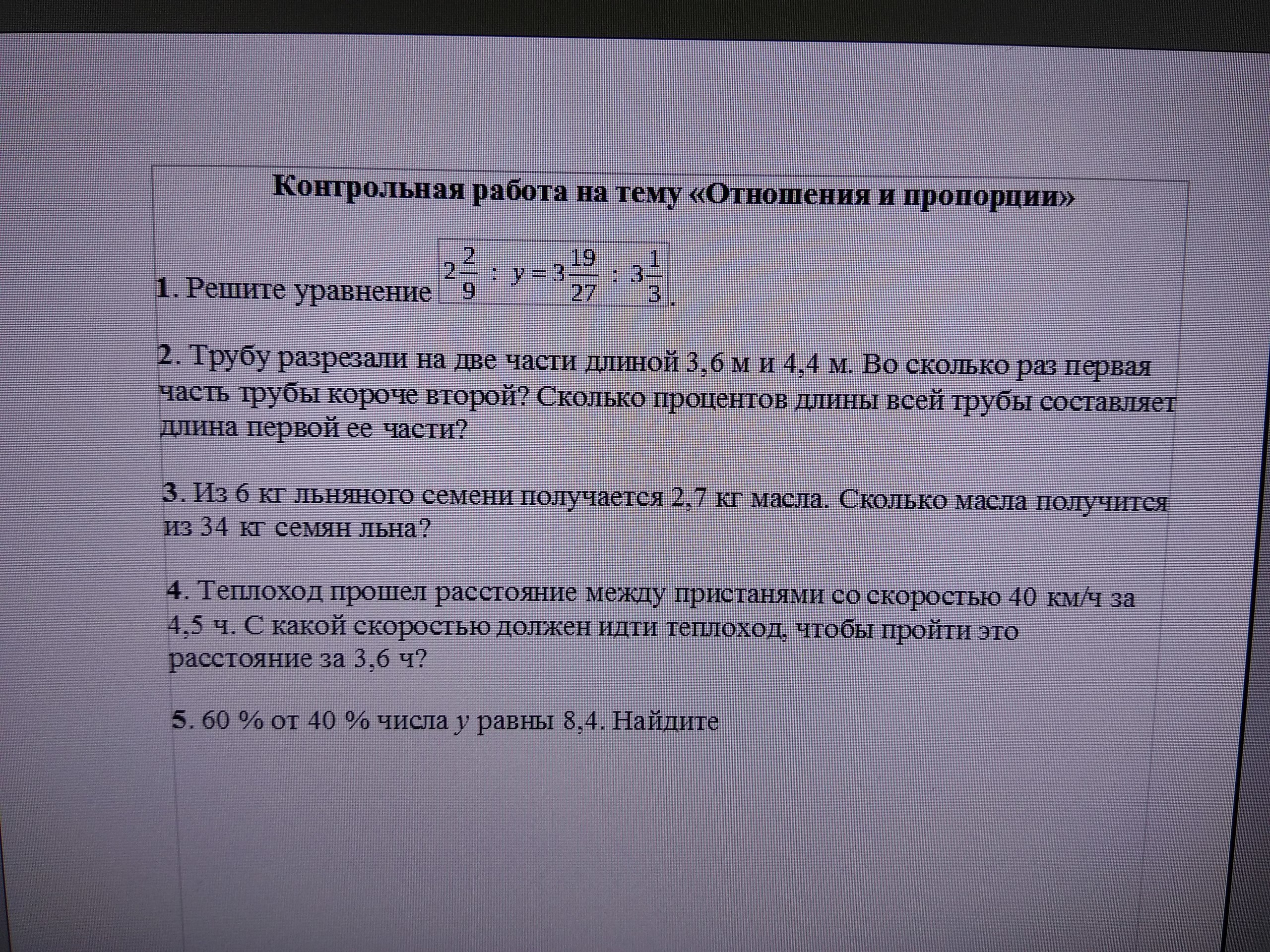 Контрольная работа на тему «Отношения и пропорции»

1. Решите уравнение $2\frac{2}{9} : y = 3\frac{19}{27} : 3\frac{1}{3}$.

2. Трубу разрезали на две части длиной 3,6 м и 4,4 м. Во сколько раз первая часть трубы короче второй? Сколько процентов длины всей трубы составляет длина первой ее части?

3. Из 6 кг льняного семени получается 2,7 кг масла. Сколько масла получится из 34 кг семян льна?

4. Теплоход прошел расстояние между пристанями со скоростью 40 км/ч за 4,5 ч. С какой скоростью должен идти теплоход, чтобы пройти это расстояние за 3,6 ч?

5. 60 % от 40 % числа $y$ равны 8,4. Найдите